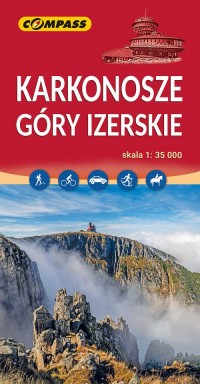 COMPASS

KARKONOSZE
GÓRY IZERSKIE

skala 1: 35 000